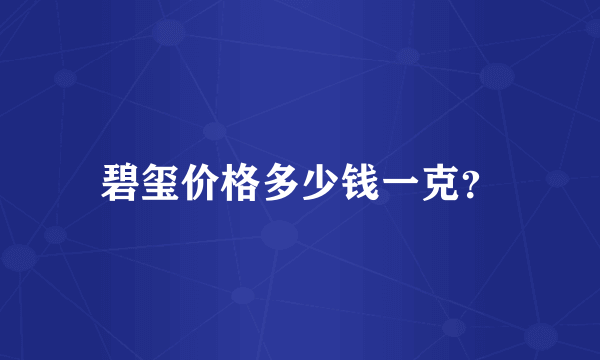 碧玺价格多少钱一克?